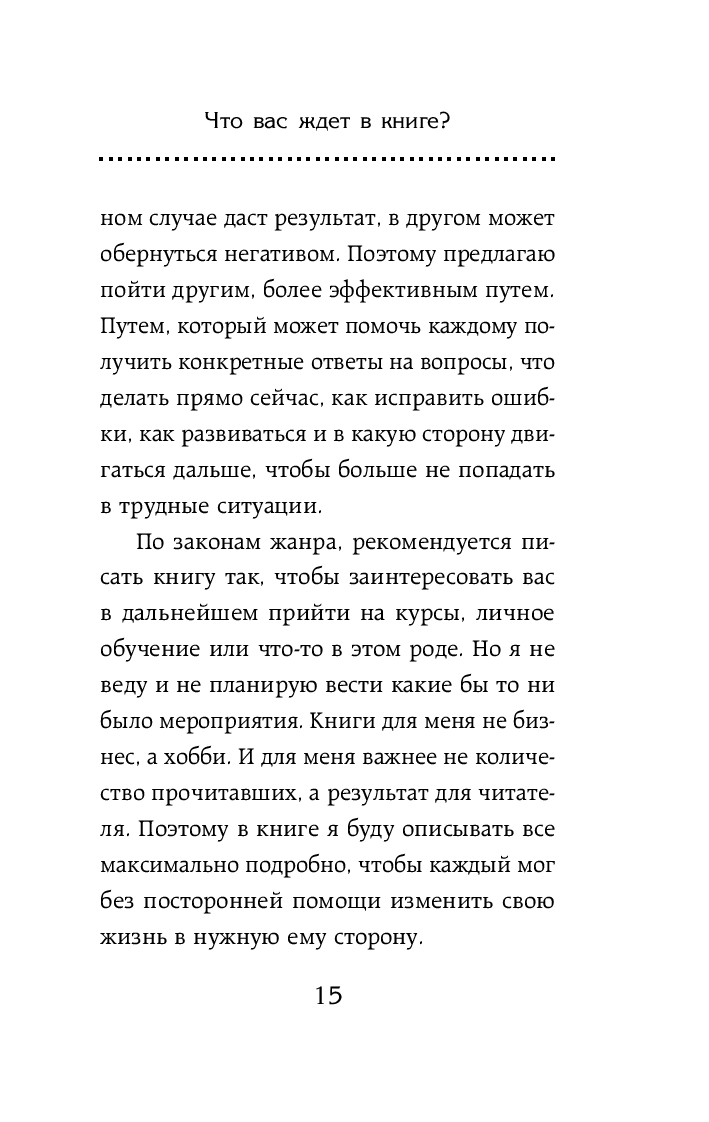 Что вас ждет в книге?

ном случае даст результат, в другом может обернуться негативом. Поэтому предлагаю пойти другим, более эффективным путем. Путем, который может помочь каждому получить конкретные ответы на вопросы, что делать прямо сейчас, как исправить ошибки, как развиваться и в какую сторону двигаться дальше, чтобы больше не попадать в трудные ситуации.

По законам жанра, рекомендуется писать книгу так, чтобы заинтересовать вас в дальнейшем прийти на курсы, личное обучение или что-то в этом роде. Но я не веду и не планирую вести какие бы то ни было мероприятия. Книги для меня не бизнес, а хобби. И для меня важнее не количество прочитавших, а результат для читателя. Поэтому в книге я буду описывать все максимально подробно, чтобы каждый мог без посторонней помощи изменить свою жизнь в нужную ему сторону.

15